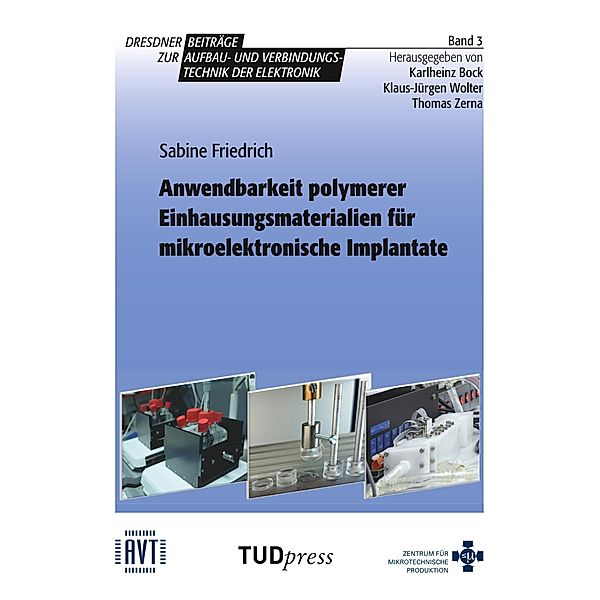 DRESDNER BEITRÄGE
ZUR AUFBAU- UND VERBINDUNGSTECHNIK DER ELEKTRONIK

Band 3
Herausgegeben von
Karlheinz Bock
Klaus-Jürgen Wolter
Thomas Zerna

Sabine Friedrich

Anwendbarkeit polymerer Einhausungsmaterialien für mikroelektronische Implantate

AVT

TUDpress

ZENTRUM FÜR MIKROTECHNISCHE PRODUKTION